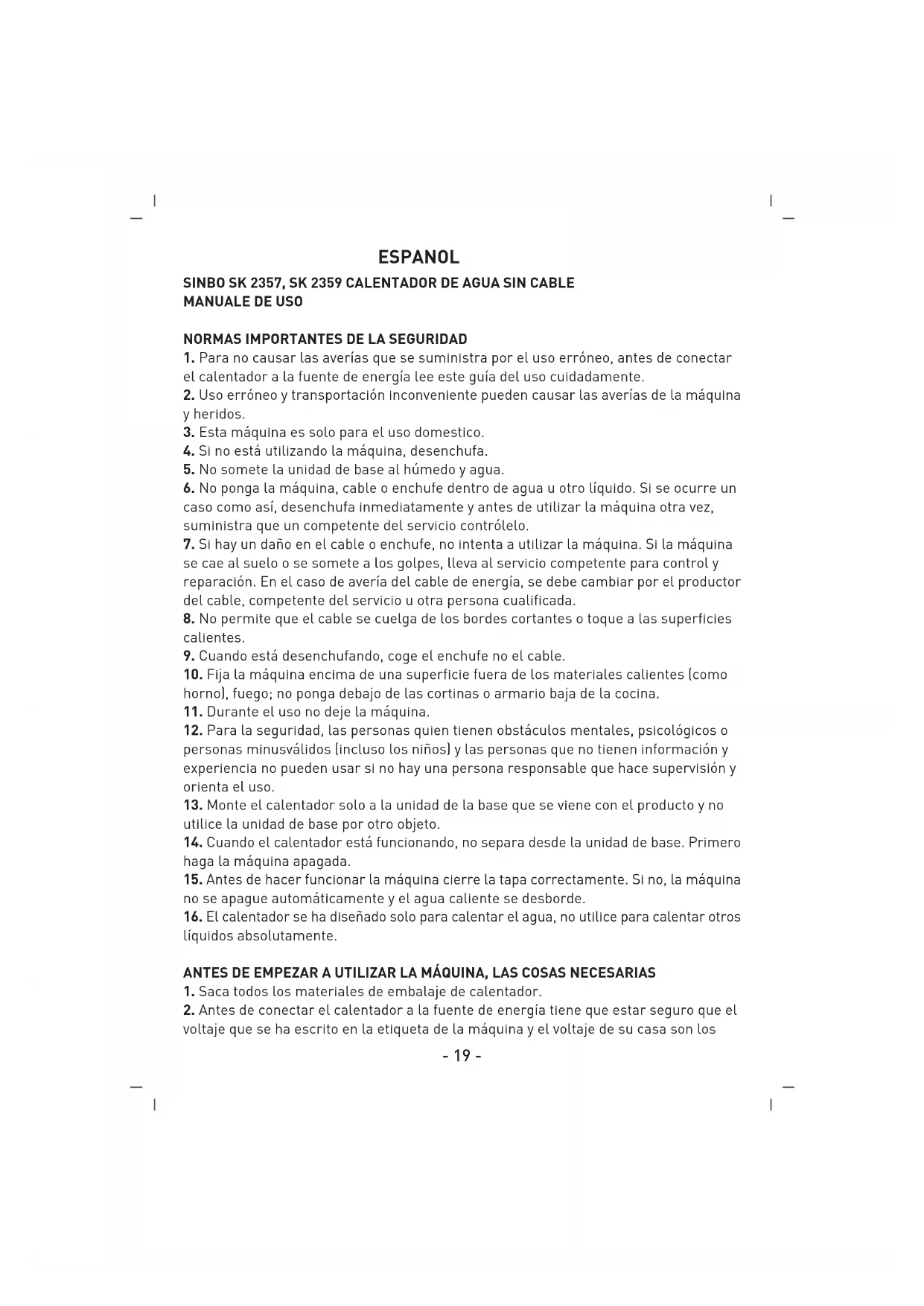 ESPANOL

SINBO SK 2357, SK 2359 CALENTADOR DE AGUA SIN CABLE
MANUALE DE USO

NORMAS IMPORTANTES DE LA SEGURIDAD
1. Para no causar las averías que se suministra por el uso erróneo, antes de conectar el calentador a la fuente de energía lee este guía del uso cuidadamente.
2. Uso erróneo y transportación inconveniente pueden causar las averías de la máquina y heridos.
3. Esta máquina es solo para el uso domestico.
4. Si no está utilizando la máquina, desenchufa.
5. No somete la unidad de base al húmedo y agua.
6. No ponga la máquina, cable o enchufe dentro de agua u otro líquido. Si se ocurre un caso como así, desenchufa inmediatamente y antes de utilizar la máquina otra vez, suministra que un competente del servicio contrólelo.
7. Si hay un daño en el cable o enchufe, no intenta a utilizar la máquina. Si la máquina se cae al suelo o se somete a los golpes, lleva al servicio competente para control y reparación. En el caso de avería del cable de energía, se debe cambiar por el productor del cable, competente del servicio u otra persona cualificada.
8. No permite que el cable se cuelga de los bordes cortantes o toque a las superficies calientes.
9. Cuando está desenchufando, coge el enchufe no el cable.
10. Fija la máquina encima de una superficie fuera de los materiales calientes (como horno), fuego; no ponga debajo de las cortinas o armario baja de la cocina.
11. Durante el uso no deje la máquina.
12. Para la seguridad, las personas quien tienen obstáculos mentales, psicológicos o personas minusválidos (incluso los niños) y las personas que no tienen información y experiencia no pueden usar si no hay una persona responsable que hace supervisión y orienta el uso.
13. Monte el calentador solo a la unidad de la base que se viene con el producto y no utilice la unidad de base por otro objeto.
14. Cuando el calentador está funcionando, no separa desde la unidad de base. Primero haga la máquina apagada.
15. Antes de hacer funcionar la máquina cierre la tapa correctamente. Si no, la máquina no se apague automáticamente y el agua caliente se desborde.
16. El calentador se ha diseñado solo para calentar el agua, no utilice para calentar otros líquidos absolutamente.

ANTES DE EMPEZAR A UTILIZAR LA MÁQUINA, LAS COSAS NECESARIAS
1. Saca todos los materiales de embalaje de calentador.
2. Antes de conectar el calentador a la fuente de energía tiene que estar seguro que el voltaje que se ha escrito en la etiqueta de la máquina y el voltaje de su casa son los

- 19 -